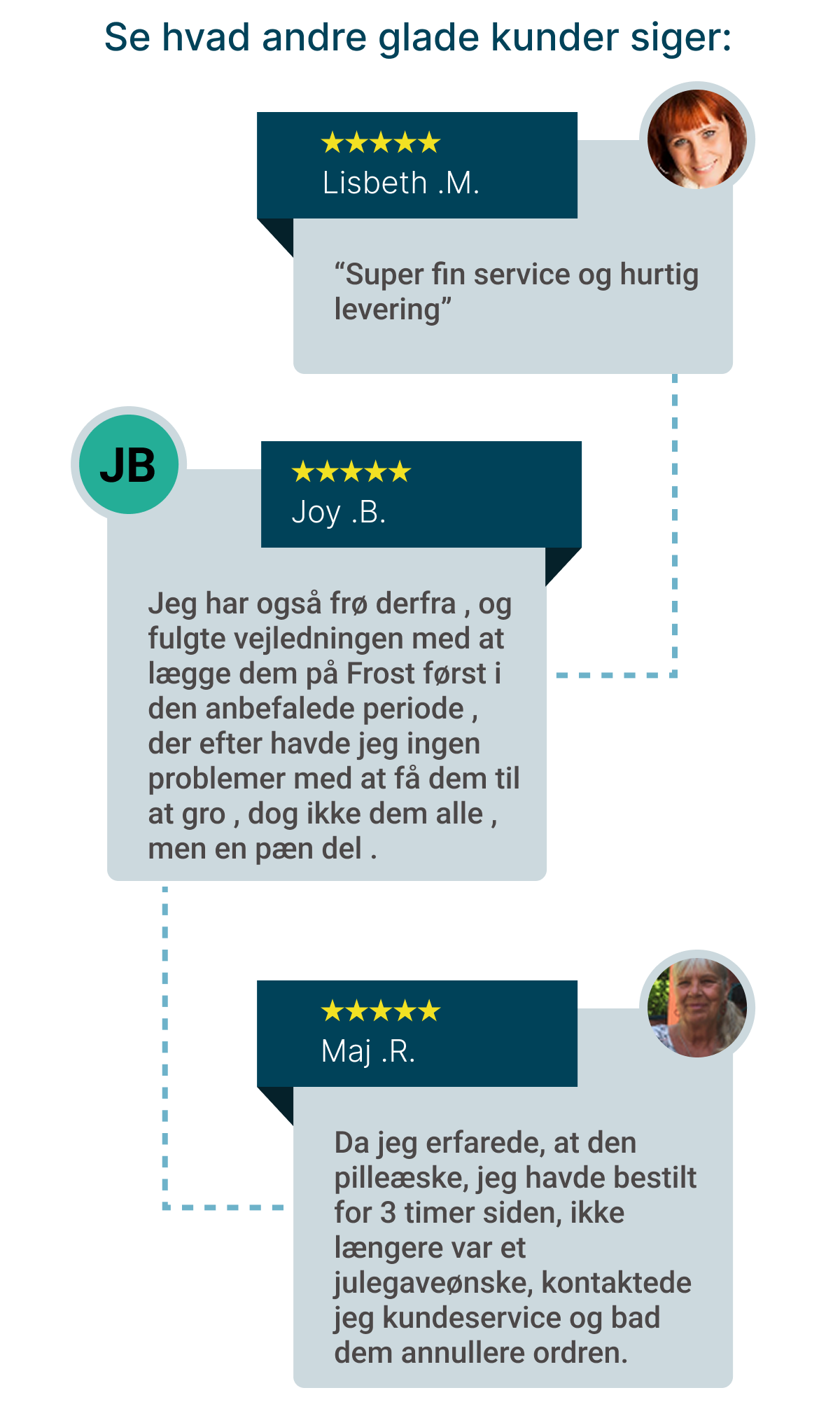 Se hvad andre glade kunder siger:

★★★★★
Lisbeth .M.

"Super fin service og hurtig levering"

JB

★★★★★
Joy .B.

Jeg har også frø derfra , og fulgte vejledningen med at lægge dem på Frost først i den anbefalede periode , der efter havde jeg ingen problemer med at få dem til at gro , dog ikke dem alle , men en pæn del .

★★★★★
Maj .R.

Da jeg erfarede, at den pilleæske, jeg havde bestilt for 3 timer siden, ikke længere var et julegaveønske, kontaktede jeg kundeservice og bad dem annullere ordren.